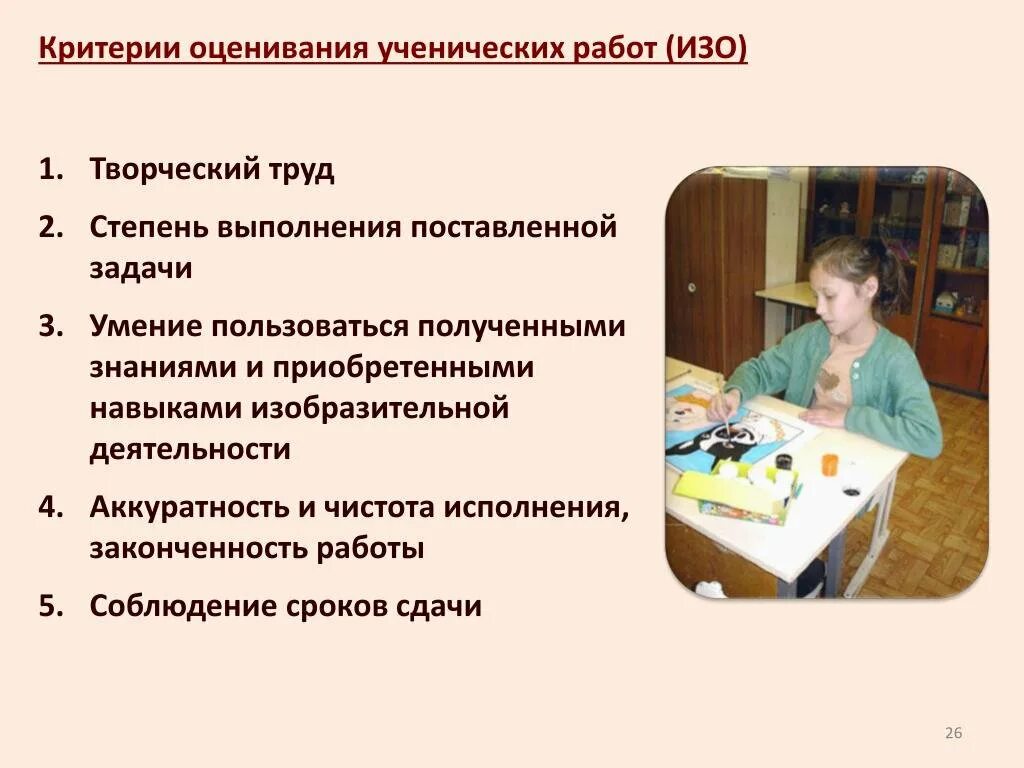 Критерии оценивания ученических работ (ИЗО)

1. Творческий труд
2. Степень выполнения поставленной задачи
3. Умение пользоваться полученными знаниями и приобретенными навыками изобразительной деятельности
4. Аккуратность и чистота исполнения, законченность работы
5. Соблюдение сроков сдачи

26